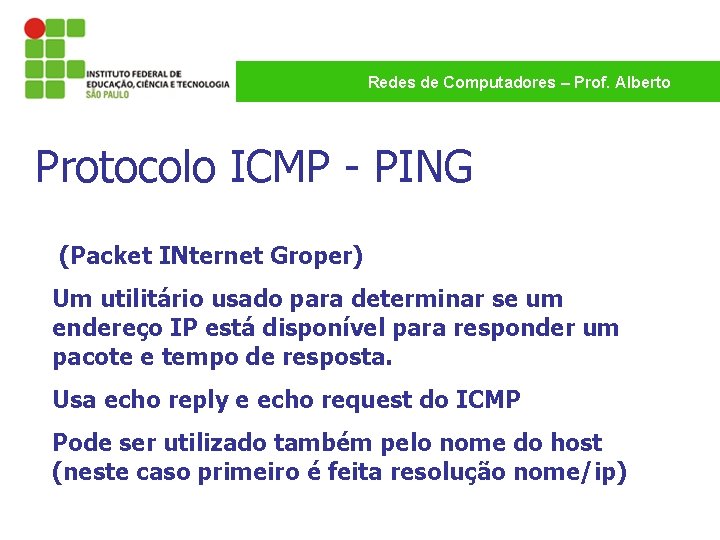 INSTITUTO FEDERAL DE EDUCAÇÃO, CIÊNCIA E TECNOLOGIA
SÃO PAULO

Redes de Computadores – Prof. Alberto

Protocolo ICMP - PING

(Packet INternet Groper)

Um utilitário usado para determinar se um endereço IP está disponível para responder um pacote e tempo de resposta.

Usa echo reply e echo request do ICMP

Pode ser utilizado também pelo nome do host (neste caso primeiro é feita resolução nome/ip)